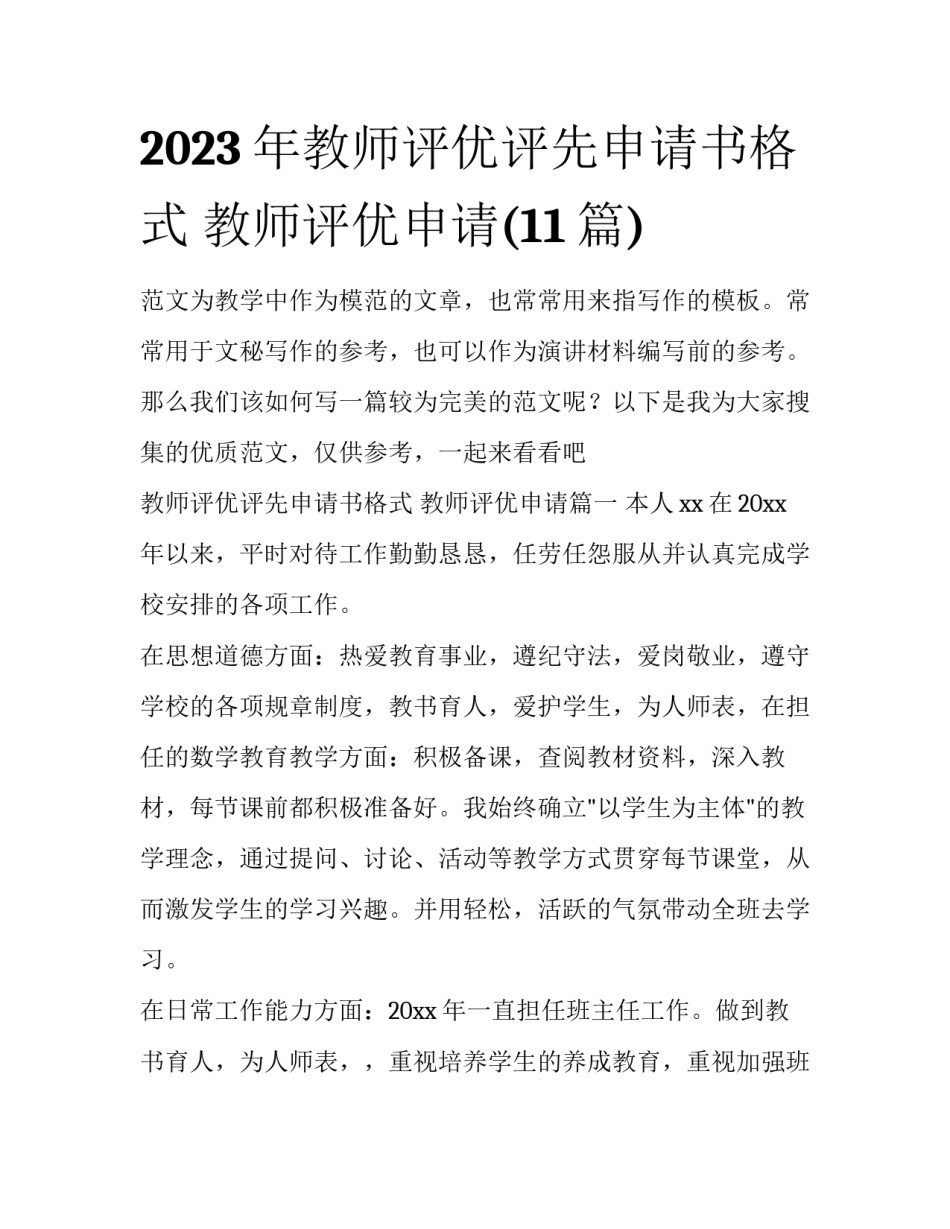 2023 年教师评优评先申请书格式 教师评优申请(11 篇)

范文为教学中作为模范的文章，也常常用来指写作的模板。常常用于文秘写作的参考，也可以作为演讲材料编写前的参考。那么我们该如何写一篇较为完美的范文呢？以下是我为大家搜集的优质范文，仅供参考，一起来看看吧

教师评优评先申请书格式 教师评优申请篇一 本人 xx 在 20xx 年以来，平时对待工作勤勤恳恳，任劳任怨服从并认真完成学校安排的各项工作。

在思想道德方面：热爱教育事业，遵纪守法，爱岗敬业，遵守学校的各项规章制度，教书育人，爱护学生，为人师表，在担任的数学教育教学方面：积极备课，查阅教材资料，深入教材，每节课前都积极准备好。我始终确立"以学生为主体"的教学理念，通过提问、讨论、活动等教学方式贯穿每节课堂，从而激发学生的学习兴趣。并用轻松，活跃的气氛带动全班去学习。

在日常工作能力方面：20xx 年一直担任班主任工作。做到教书育人，为人师表，，重视培养学生的养成教育，重视加强班